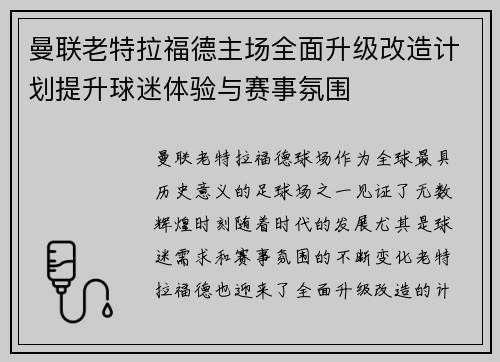 曼联老特拉福德主场全面升级改造计划提升球迷体验与赛事氛围

曼联老特拉福德球场作为全球最具历史意义的足球场之一见证了无数辉煌时刻随着时代的发展尤其是球迷需求和赛事氛围的不断变化老特拉福德也迎来了全面升级改造的计